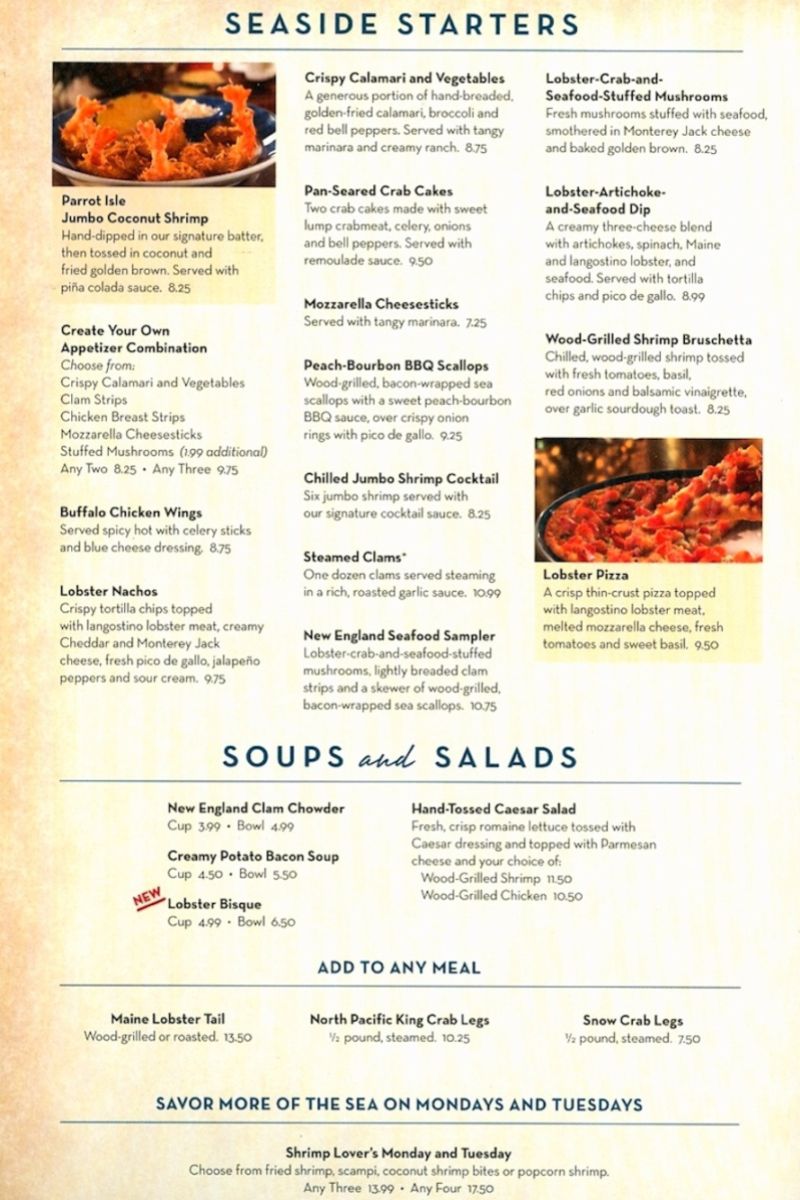 SEASIDE STARTERS

Parrot Isle
Jumbo Coconut Shrimp
Hand-dipped in our signature batter, then tossed in coconut and fried golden brown. Served with piña colada sauce. 8.25

Create Your Own
Appetizer Combination
Choose from:
Crispy Calamari and Vegetables
Clam Strips
Chicken Breast Strips
Mozzarella Cheesesticks
Stuffed Mushrooms (1.99 additional)
Any Two 8.25 • Any Three 9.75

Buffalo Chicken Wings
Served spicy hot with celery sticks and blue cheese dressing. 8.75

Lobster Nachos
Crispy tortilla chips topped with langostino lobster meat, creamy Cheddar and Monterey Jack cheese, fresh pico de gallo, jalapeño peppers and sour cream. 9.75

Crispy Calamari and Vegetables
A generous portion of hand-breaded, golden-fried calamari, broccoli and red bell peppers. Served with tangy marinara and creamy ranch. 8.75

Pan-Seared Crab Cakes
Two crab cakes made with sweet lump crabmeat, celery, onions and bell peppers. Served with remoulade sauce. 9.50

Mozzarella Cheesesticks
Served with tangy marinara. 7.25

Peach-Bourbon BBQ Scallops
Wood-grilled, bacon-wrapped sea scallops with a sweet peach-bourbon BBQ sauce, over crispy onion rings with pico de gallo. 9.25

Chilled Jumbo Shrimp Cocktail
Six jumbo shrimp served with our signature cocktail sauce. 8.25

Steamed Clams*
One dozen clams served steaming in a rich, roasted garlic sauce. 10.99

New England Seafood Sampler
Lobster-crab-and-seafood-stuffed mushrooms, lightly breaded clam strips and a skewer of wood-grilled, bacon-wrapped sea scallops. 10.75

Lobster-Crab-and-Seafood-Stuffed Mushrooms
Fresh mushrooms stuffed with seafood, smothered in Monterey Jack cheese and baked golden brown. 8.25

Lobster-Artichoke-and-Seafood Dip
A creamy three-cheese blend with artichokes, spinach, Maine and langostino lobster, and seafood. Served with tortilla chips and pico de gallo. 8.99

Wood-Grilled Shrimp Bruschetta
Chilled, wood-grilled shrimp tossed with fresh tomatoes, basil, red onions and balsamic vinaigrette, over garlic sourdough toast. 8.25

Lobster Pizza
A crisp thin-crust pizza topped with langostino lobster meat, melted mozzarella cheese, fresh tomatoes and sweet basil. 9.50

SOUPS and SALADS

New England Clam Chowder
Cup 3.99 • Bowl 4.99

Creamy Potato Bacon Soup
Cup 4.50 • Bowl 5.50

NEW Lobster Bisque
Cup 4.99 • Bowl 6.50

Hand-Tossed Caesar Salad
Fresh, crisp romaine lettuce tossed with Caesar dressing and topped with Parmesan cheese and your choice of:
Wood-Grilled Shrimp 11.50
Wood-Grilled Chicken 10.50

ADD TO ANY MEAL

Maine Lobster Tail
Wood-grilled or roasted. 13.50

North Pacific King Crab Legs
½ pound, steamed. 10.25

Snow Crab Legs
½ pound, steamed. 7.50

SAVOR MORE OF THE SEA ON MONDAYS AND TUESDAYS

Shrimp Lover's Monday and Tuesday
Choose from fried shrimp, scampi, coconut shrimp bites or popcorn shrimp.
Any Three 13.99 • Any Four 17.50